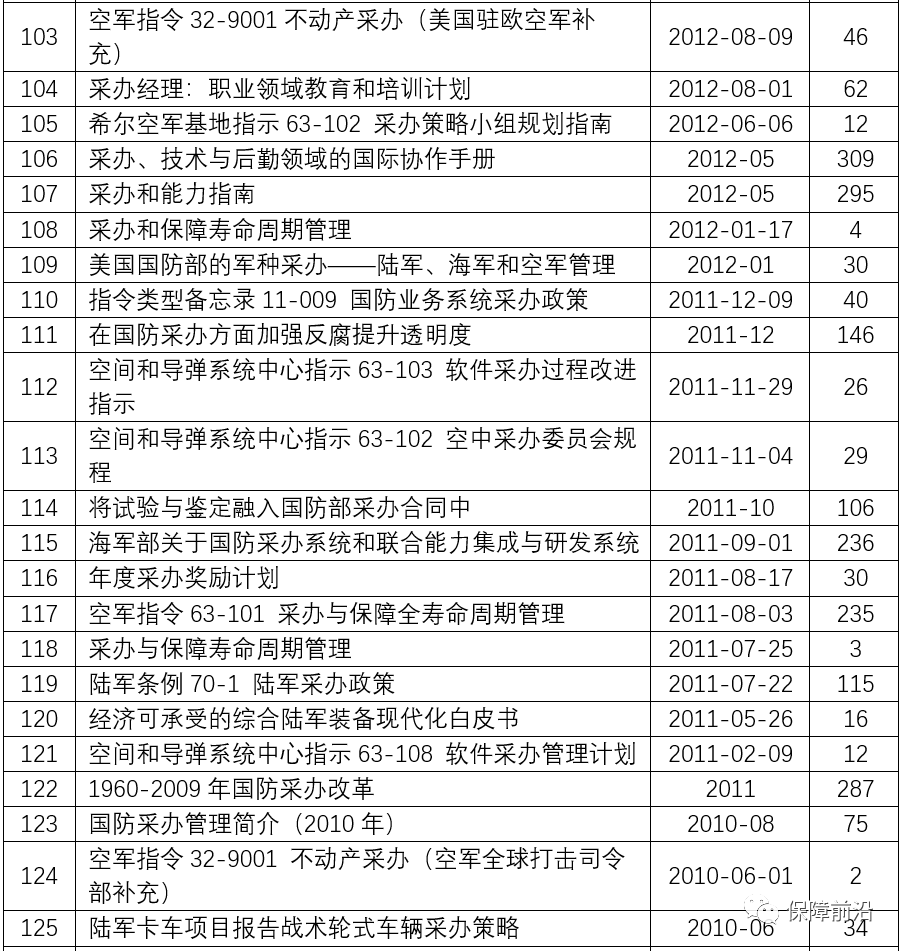 | 103 | 空军指令 32-9001 不动产采办（美国驻欧空军补充） | 2012-08-09 | 46 |
|---|---|---|---|
| 104 | 采办经理：职业领域教育和培训计划 | 2012-08-01 | 62 |
| 105 | 希尔空军基地指示 63-102 采办策略小组规划指南 | 2012-06-06 | 12 |
| 106 | 采办、技术与后勤领域的国际协作手册 | 2012-05 | 309 |
| 107 | 采办和能力指南 | 2012-05 | 295 |
| 108 | 采办和保障寿命周期管理 | 2012-01-17 | 4 |
| 109 | 美国国防部的军种采办——陆军、海军和空军管理 | 2012-01 | 30 |
| 110 | 指令类型备忘录 11-009 国防业务系统采办政策 | 2011-12-09 | 40 |
| 111 | 在国防采办方面加强反腐提升透明度 | 2011-12 | 146 |
| 112 | 空间和导弹系统中心指示 63-103 软件采办过程改进指示 | 2011-11-29 | 26 |
| 113 | 空间和导弹系统中心指示 63-102 空中采办委员会规程 | 2011-11-04 | 29 |
| 114 | 将试验与鉴定融入国防部采办合同中 | 2011-10 | 106 |
| 115 | 海军部关于国防采办系统和联合能力集成与研发系统 | 2011-09-01 | 236 |
| 116 | 年度采办奖励计划 | 2011-08-17 | 30 |
| 117 | 空军指令 63-101 采办与保障全寿命周期管理 | 2011-08-03 | 235 |
| 118 | 采办与保障寿命周期管理 | 2011-07-25 | 3 |
| 119 | 陆军条例 70-1 陆军采办政策 | 2011-07-22 | 115 |
| 120 | 经济可承受的综合陆军装备现代化白皮书 | 2011-05-26 | 16 |
| 121 | 空间和导弹系统中心指示 63-108 软件采办管理计划 | 2011-02-09 | 12 |
| 122 | 1960-2009 年国防采办改革 | 2011 | 287 |
| 123 | 国防采办管理简介（2010 年） | 2010-08 | 75 |
| 124 | 空军指令 32-9001 不动产采办（空军全球打击司令部补充） | 2010-06-01 | 2 |
| 125 | 陆军卡车项目报告战术轮式车辆采办策略 | 2010-06 | 34 |

保障前沿